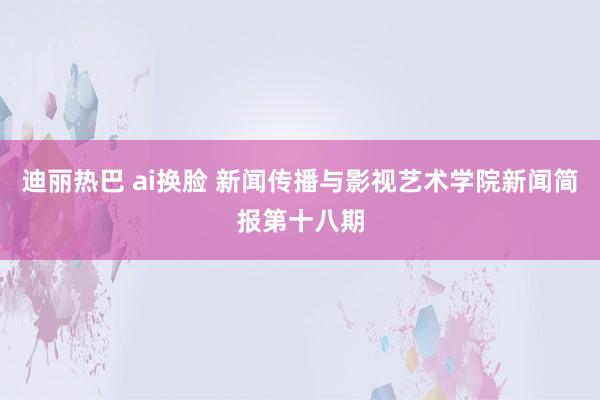 迪丽热巴 ai换脸 新闻传播与影视艺术学院新闻简报第十八期